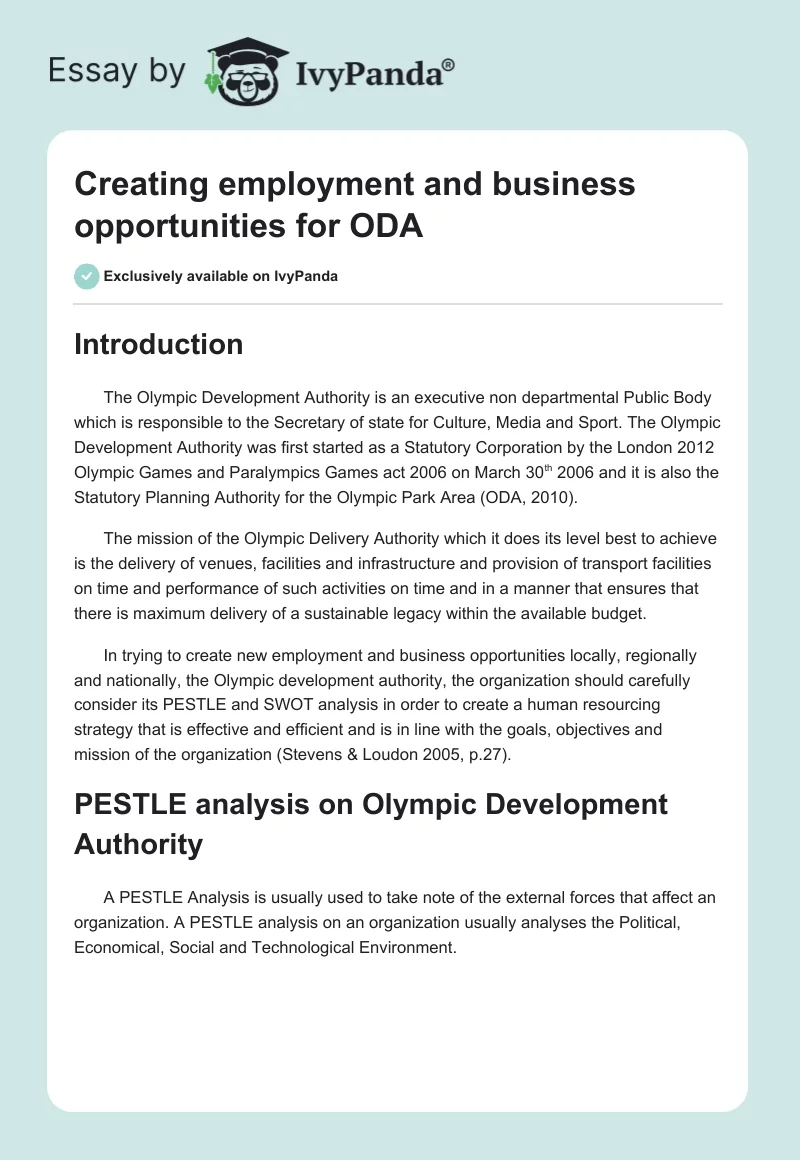 Essay by IvyPanda®

Creating employment and business opportunities for ODA

Exclusively available on IvyPanda

Introduction

The Olympic Development Authority is an executive non departmental Public Body which is responsible to the Secretary of state for Culture, Media and Sport. The Olympic Development Authority was first started as a Statutory Corporation by the London 2012 Olympic Games and Paralympics Games act 2006 on March 30$^{th}$ 2006 and it is also the Statutory Planning Authority for the Olympic Park Area (ODA, 2010).

The mission of the Olympic Delivery Authority which it does its level best to achieve is the delivery of venues, facilities and infrastructure and provision of transport facilities on time and performance of such activities on time and in a manner that ensures that there is maximum delivery of a sustainable legacy within the available budget.

In trying to create new employment and business opportunities locally, regionally and nationally, the Olympic development authority, the organization should carefully consider its PESTLE and SWOT analysis in order to create a human resourcing strategy that is effective and efficient and is in line with the goals, objectives and mission of the organization (Stevens & Loudon 2005, p.27).

PESTLE analysis on Olympic Development Authority

A PESTLE Analysis is usually used to take note of the external forces that affect an organization. A PESTLE analysis on an organization usually analyses the Political, Economical, Social and Technological Environment.